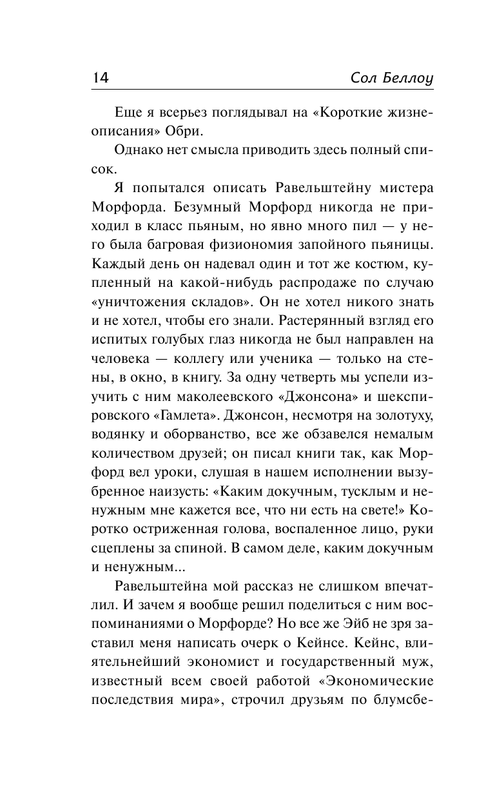 14 Сол Беллоу

Еще я всерьез поглядывал на «Короткие жизнеописания» Обри.

Однако нет смысла приводить здесь полный список.

Я попытался описать Равельштейну мистера Морфорда. Безумный Морфорд никогда не приходил в класс пьяным, но явно много пил — у него была багровая физиономия запойного пьяницы. Каждый день он надевал один и тот же костюм, купленный на какой-нибудь распродаже по случаю «уничтожения складов». Он не хотел никого знать и не хотел, чтобы его знали. Растерянный взгляд его испитых голубых глаз никогда не был направлен на человека — коллегу или ученика — только на стены, в окно, в книгу. За одну четверть мы успели изучить с ним маколеевского «Джонсона» и шекспировского «Гамлета». Джонсон, несмотря на золотуху, водянку и оборванство, все же обзавелся немалым количеством друзей; он писал книги так, как Морфорд вел уроки, слушая в нашем исполнении вызубренное наизусть: «Каким докучным, тусклым и ненужным мне кажется все, что ни есть на свете!» Коротко остриженная голова, воспаленное лицо, руки сцеплены за спиной. В самом деле, каким докучным и ненужным...

Равельштейна мой рассказ не слишком впечатлил. И зачем я вообще решил поделиться с ним воспоминаниями о Морфорде? Но все же Эйб не зря заставил меня написать очерк о Кейнсе. Кейнс, влиятельнейший экономист и государственный муж, известный всем своей работой «Экономические последствия мира», строчил друзьям по блумсбе-